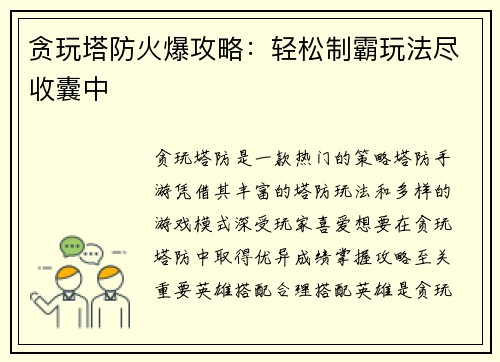 贪玩塔防火爆攻略：轻松制霸玩法尽收囊中

贪玩塔防是一款热门的策略塔防手游凭借其丰富的塔防玩法和多样的游戏模式深受玩家喜爱想要在贪玩塔防中取得优异成绩掌握攻略至关重要英雄搭配合理搭配英雄是贪玩